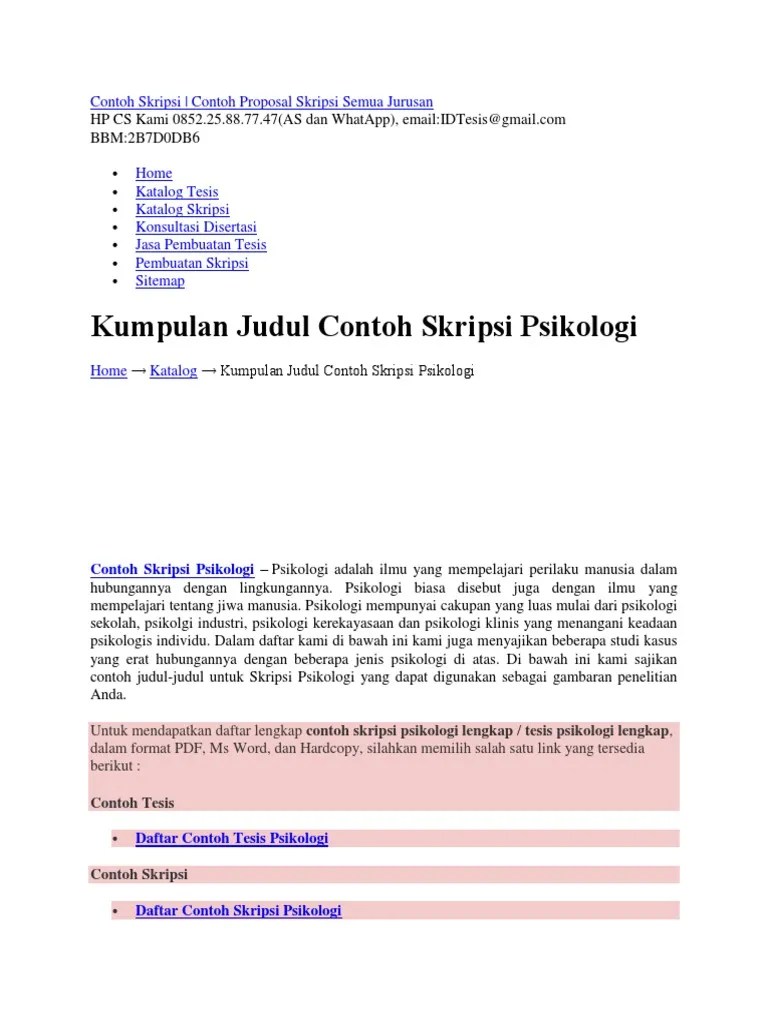 Contoh Skripsi | Contoh Proposal Skripsi Semua Jurusan
HP CS Kami 0852.25.88.77.47(AS dan WhatApp), email:IDTesis@gmail.com
BBM:2B7D0DB6

- Home
- Katalog Tesis
- Katalog Skripsi
- Konsultasi Disertasi
- Jasa Pembuatan Tesis
- Pembuatan Skripsi
- Sitemap

Kumpulan Judul Contoh Skripsi Psikologi

Home → Katalog → Kumpulan Judul Contoh Skripsi Psikologi

Contoh Skripsi Psikologi – Psikologi adalah ilmu yang mempelajari perilaku manusia dalam hubungannya dengan lingkungannya. Psikologi biasa disebut juga dengan ilmu yang mempelajari tentang jiwa manusia. Psikologi mempunyai cakupan yang luas mulai dari psikologi sekolah, psikolgi industri, psikologi kerekayasaan dan psikologi klinis yang menangani keadaan psikologis individu. Dalam daftar kami di bawah ini kami juga menyajikan beberapa studi kasus yang erat hubungannya dengan beberapa jenis psikologi di atas. Di bawah ini kami sajikan contoh judul-judul untuk Skripsi Psikologi yang dapat digunakan sebagai gambaran penelitian Anda.

Untuk mendapatkan daftar lengkap contoh skripsi psikologi lengkap / tesis psikologi lengkap, dalam format PDF, Ms Word, dan Hardcopy, silahkan memilih salah satu link yang tersedia berikut :

Contoh Tesis

- Daftar Contoh Tesis Psikologi

Contoh Skripsi

- Daftar Contoh Skripsi Psikologi